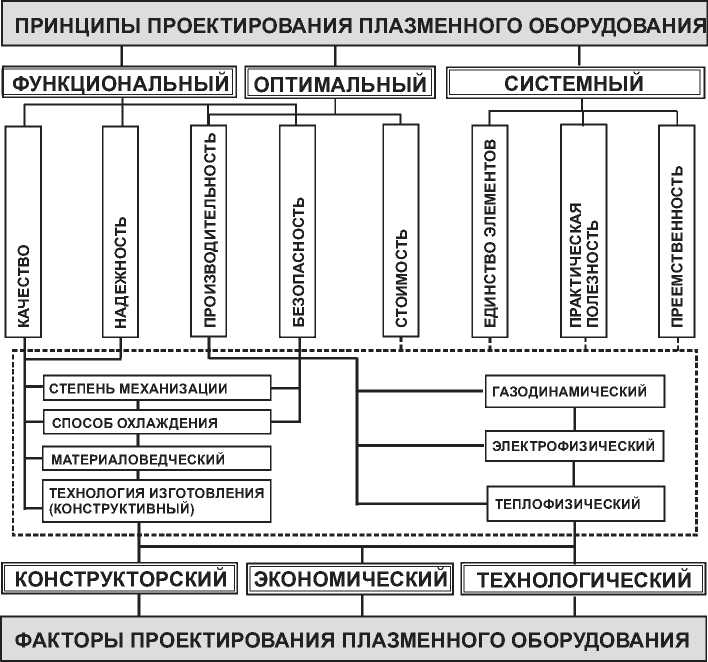 ПРИНЦИПЫ ПРОЕКТИРОВАНИЯ ПЛАЗМЕННОГО ОБОРУДОВАНИЯ

ФУНКЦИОНАЛЬНЫЙ
ОПТИМАЛЬНЫЙ
СИСТЕМНЫЙ

КАЧЕСТВО
НАДЕЖНОСТЬ
ПРОИЗВОДИТЕЛЬНОСТЬ
БЕЗОПАСНОСТЬ
СТОИМОСТЬ
ЕДИНСТВО ЭЛЕМЕНТОВ
ПРАКТИЧЕСКАЯ ПОЛЕЗНОСТЬ
ПРЕЕМСТВЕННОСТЬ

СТЕПЕНЬ МЕХАНИЗАЦИИ
СПОСОБ ОХЛАЖДЕНИЯ
МАТЕРИАЛОВЕДЧЕСКИЙ
ТЕХНОЛОГИЯ ИЗГОТОВЛЕНИЯ (КОНСТРУКТИВНЫЙ)

ГАЗОДИНАМИЧЕСКИЙ
ЭЛЕКТРОФИЗИЧЕСКИЙ
ТЕПЛОФИЗИЧЕСКИЙ

КОНСТРУКТОРСКИЙ
ЭКОНОМИЧЕСКИЙ
ТЕХНОЛОГИЧЕСКИЙ

ФАКТОРЫ ПРОЕКТИРОВАНИЯ ПЛАЗМЕННОГО ОБОРУДОВАНИЯ